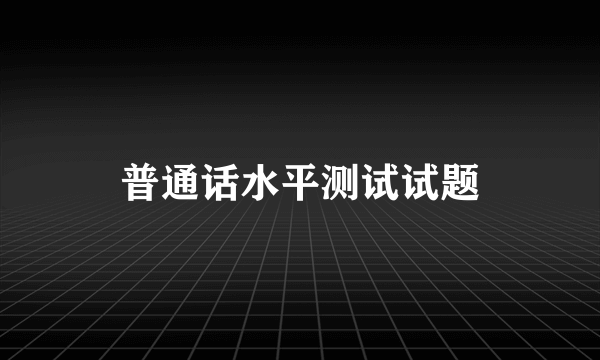 普通话水平测试试题